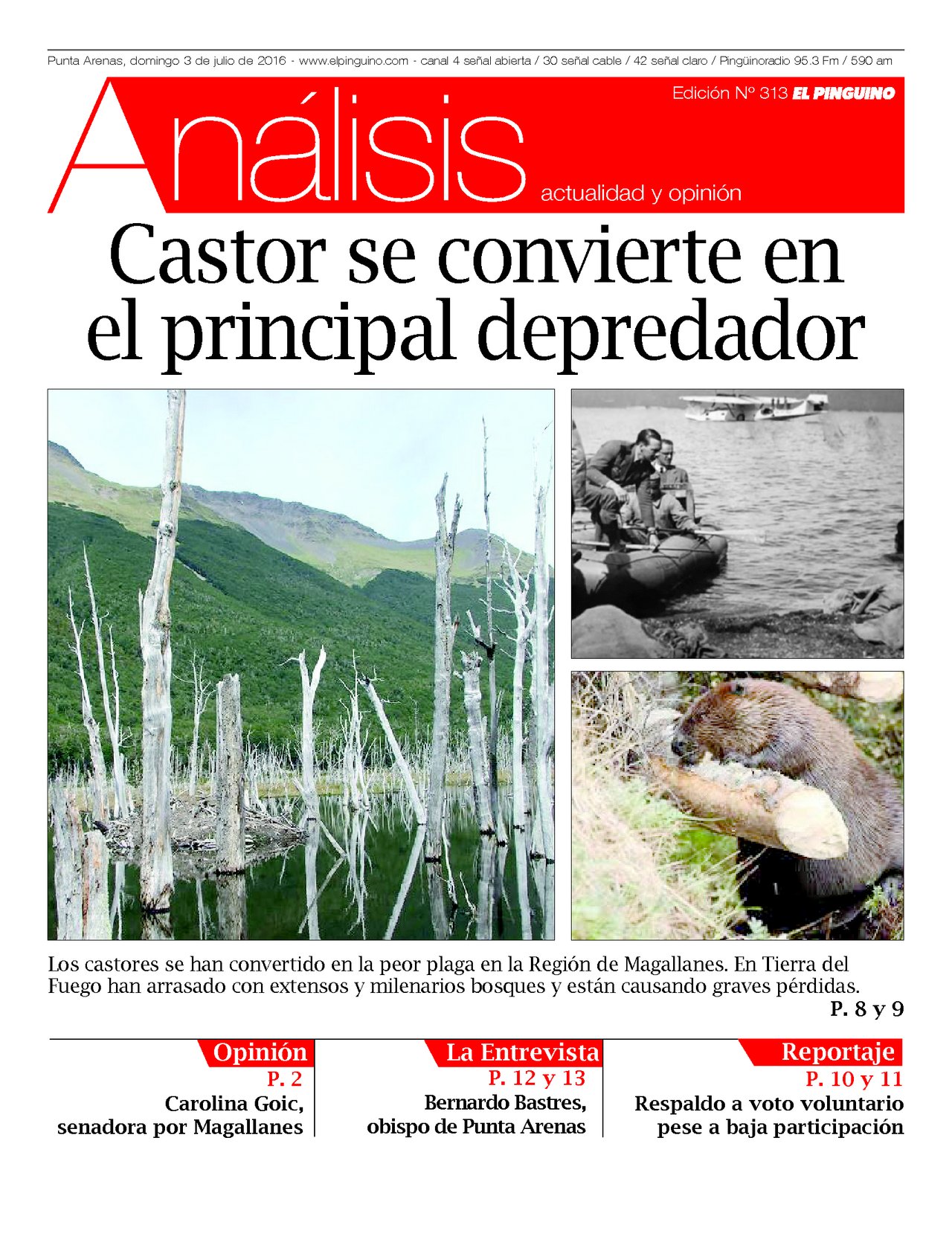 Punta Arenas, domingo 3 de julio de 2016 - www.elpinguino.com - canal 4 señal abierta / 30 señal cable / 42 señal claro / Pingüinoradio 95.3 Fm / 590 am

Edición Nº 313 EL PINGUINO

Análisis

actualidad y opinión

Castor se convierte en el principal depredador

Los castores se han convertido en la peor plaga en la Región de Magallanes. En Tierra del Fuego han arrasado con extensos y milenarios bosques y están causando graves pérdidas.

P. 8 y 9

Opinión
P. 2
Carolina Goic, senadora por Magallanes

La Entrevista
P. 12 y 13
Bernardo Bastres, obispo de Punta Arenas

Reportaje
P. 10 y 11
Respaldo a voto voluntario pese a baja participación